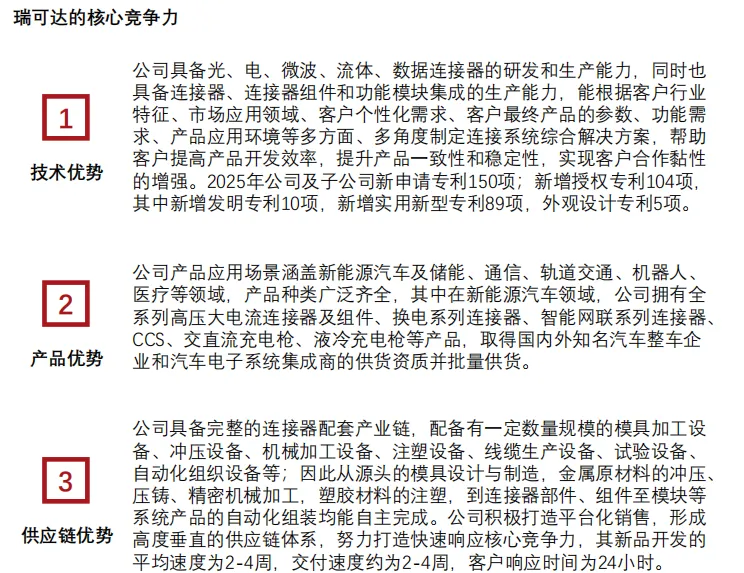 瑞可达的核心竞争力

1

技术优势

公司具备光、电、微波、流体、数据连接器的研发和生产能力，同时也具备连接器、连接器组件和功能模块集成的生产能力，能根据客户行业特征、市场应用领域、客户个性化需求、客户最终产品的参数、功能需求、产品应用环境等多方面、多角度制定连接系统综合解决方案，帮助客户提高产品开发效率，提升产品一致性和稳定性，实现客户合作黏性的增强。2025年公司及子公司新申请专利150项；新增授权专利104项，其中新增发明专利10项，新增实用新型专利89项，外观设计专利5项。

2

产品优势

公司产品应用场景涵盖新能源汽车及储能、通信、轨道交通、机器人、医疗等领域，产品种类广泛齐全，其中在新能源汽车领域，公司拥有全系列高压大电流连接器及组件、换电系列连接器、智能网联系列连接器、CCS、交直流充电枪、液冷充电枪等产品，取得国内外知名汽车整车企业和汽车电子系统集成商的供货资质并批量供货。

3

供应链优势

公司具备完整的连接器配套产业链，配备有一定数量规模的模具加工设备、冲压设备、机械加工设备、注塑设备、线缆生产设备、试验设备、自动化组织设备等；因此从源头的模具设计与制造，金属原材料的冲压、压铸、精密机械加工，塑胶材料的注塑，到连接器部件、组件至模块等系统产品的自动化组装均能自主完成。公司积极打造平台化销售，形成高度垂直的供应链体系，努力打造快速响应核心竞争力，其新品开发的平均速度为2-4周，交付速度约为2-4周，客户响应时间为24小时。